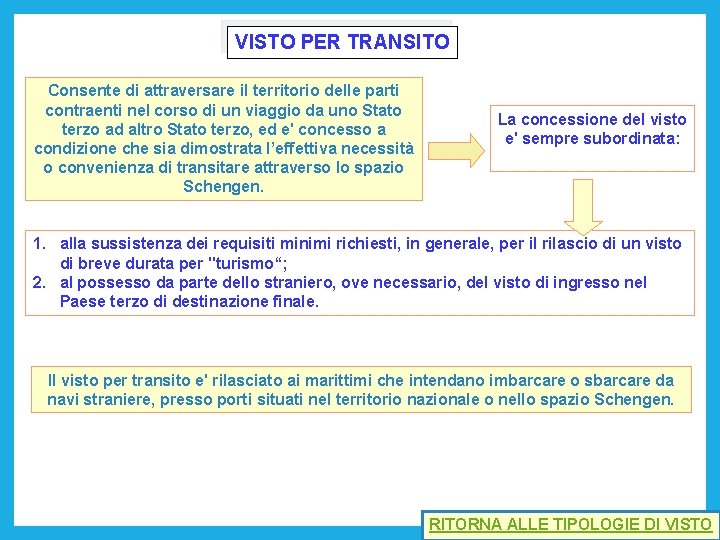 VISTO PER TRANSITO

Consente di attraversare il territorio delle parti contraenti nel corso di un viaggio da uno Stato terzo ad altro Stato terzo, ed e' concesso a condizione che sia dimostrata l'effettiva necessità o convenienza di transitare attraverso lo spazio Schengen.

La concessione del visto e' sempre subordinata:

1. alla sussistenza dei requisiti minimi richiesti, in generale, per il rilascio di un visto di breve durata per "turismo";
2. al possesso da parte dello straniero, ove necessario, del visto di ingresso nel Paese terzo di destinazione finale.

Il visto per transito e' rilasciato ai marittimi che intendano imbarcare o sbarcare da navi straniere, presso porti situati nel territorio nazionale o nello spazio Schengen.

RITORNA ALLE TIPOLOGIE DI VISTO